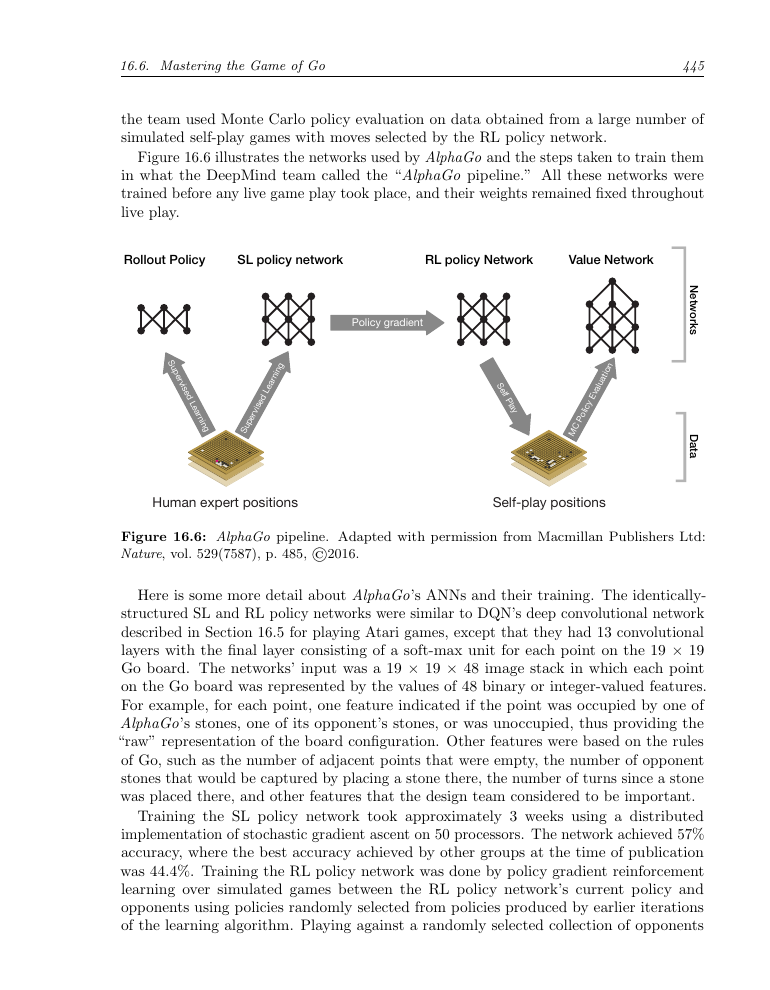 16.6. Mastering the Game of Go 445

the team used Monte Carlo policy evaluation on data obtained from a large number of simulated self-play games with moves selected by the RL policy network.

Figure 16.6 illustrates the networks used by AlphaGo and the steps taken to train them in what the DeepMind team called the "AlphaGo pipeline." All these networks were trained before any live game play took place, and their weights remained fixed throughout live play.

Rollout Policy SL policy network RL policy Network Value Network

Networks

Policy gradient

Supervised Learning

Supervised Learning

Self Play

MC Policy Evaluation

Data

Human expert positions Self-play positions

Figure 16.6: AlphaGo pipeline. Adapted with permission from Macmillan Publishers Ltd: Nature, vol. 529(7587), p. 485, ©2016.

Here is some more detail about AlphaGo's ANNs and their training. The identically-structured SL and RL policy networks were similar to DQN's deep convolutional network described in Section 16.5 for playing Atari games, except that they had 13 convolutional layers with the final layer consisting of a soft-max unit for each point on the 19 × 19 Go board. The networks' input was a 19 × 19 × 48 image stack in which each point on the Go board was represented by the values of 48 binary or integer-valued features. For example, for each point, one feature indicated if the point was occupied by one of AlphaGo's stones, one of its opponent's stones, or was unoccupied, thus providing the "raw" representation of the board configuration. Other features were based on the rules of Go, such as the number of adjacent points that were empty, the number of opponent stones that would be captured by placing a stone there, the number of turns since a stone was placed there, and other features that the design team considered to be important.

Training the SL policy network took approximately 3 weeks using a distributed implementation of stochastic gradient ascent on 50 processors. The network achieved 57% accuracy, where the best accuracy achieved by other groups at the time of publication was 44.4%. Training the RL policy network was done by policy gradient reinforcement learning over simulated games between the RL policy network's current policy and opponents using policies randomly selected from policies produced by earlier iterations of the learning algorithm. Playing against a randomly selected collection of opponents